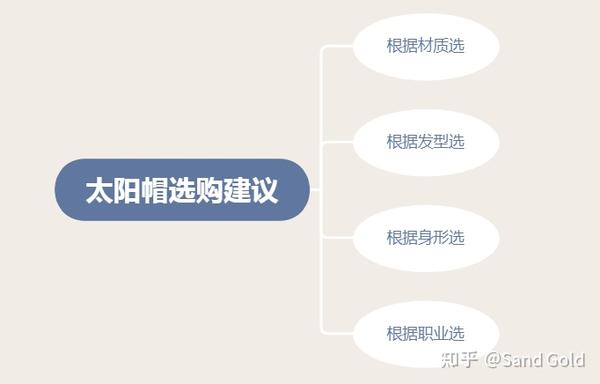 太阳帽选购建议

根据材质选

根据发型选

根据身形选

根据职业选

知乎 @Sand Gold